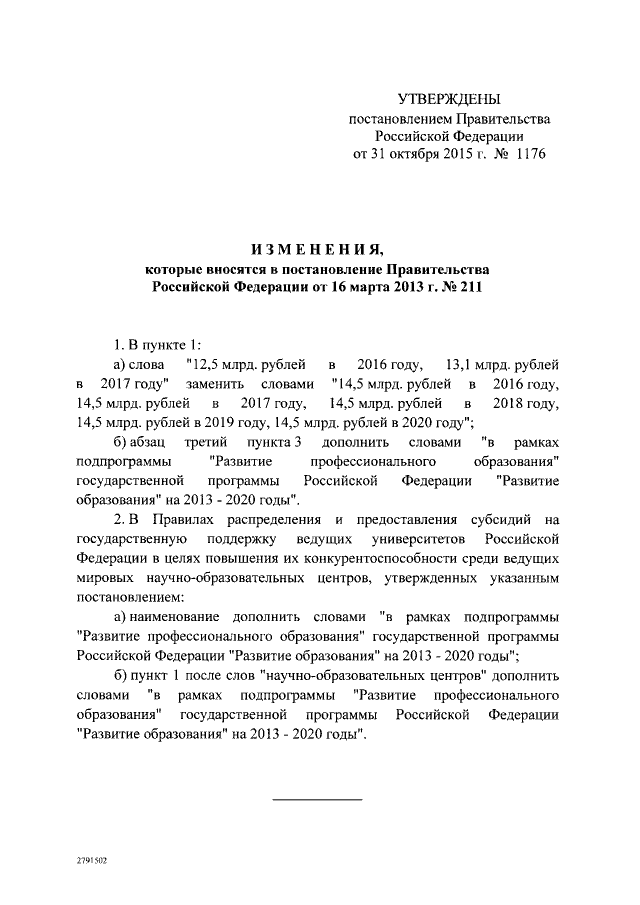 УТВЕРЖДЕНЫ
постановлением Правительства
Российской Федерации
от 31 октября 2015 г. № 1176

ИЗМЕНЕНИЯ,
которые вносятся в постановление Правительства Российской Федерации от 16 марта 2013 г. № 211

1. В пункте 1:

а) слова "12,5 млрд. рублей в 2016 году, 13,1 млрд. рублей в 2017 году" заменить словами "14,5 млрд. рублей в 2016 году, 14,5 млрд. рублей в 2017 году, 14,5 млрд. рублей в 2018 году, 14,5 млрд. рублей в 2019 году, 14,5 млрд. рублей в 2020 году";

б) абзац третий пункта 3 дополнить словами "в рамках подпрограммы "Развитие профессионального образования" государственной программы Российской Федерации "Развитие образования" на 2013 - 2020 годы".

2. В Правилах распределения и предоставления субсидий на государственную поддержку ведущих университетов Российской Федерации в целях повышения их конкурентоспособности среди ведущих мировых научно-образовательных центров, утвержденных указанным постановлением:

а) наименование дополнить словами "в рамках подпрограммы "Развитие профессионального образования" государственной программы Российской Федерации "Развитие образования" на 2013 - 2020 годы";

б) пункт 1 после слов "научно-образовательных центров" дополнить словами "в рамках подпрограммы "Развитие профессионального образования" государственной программы Российской Федерации "Развитие образования" на 2013 - 2020 годы".

2791502